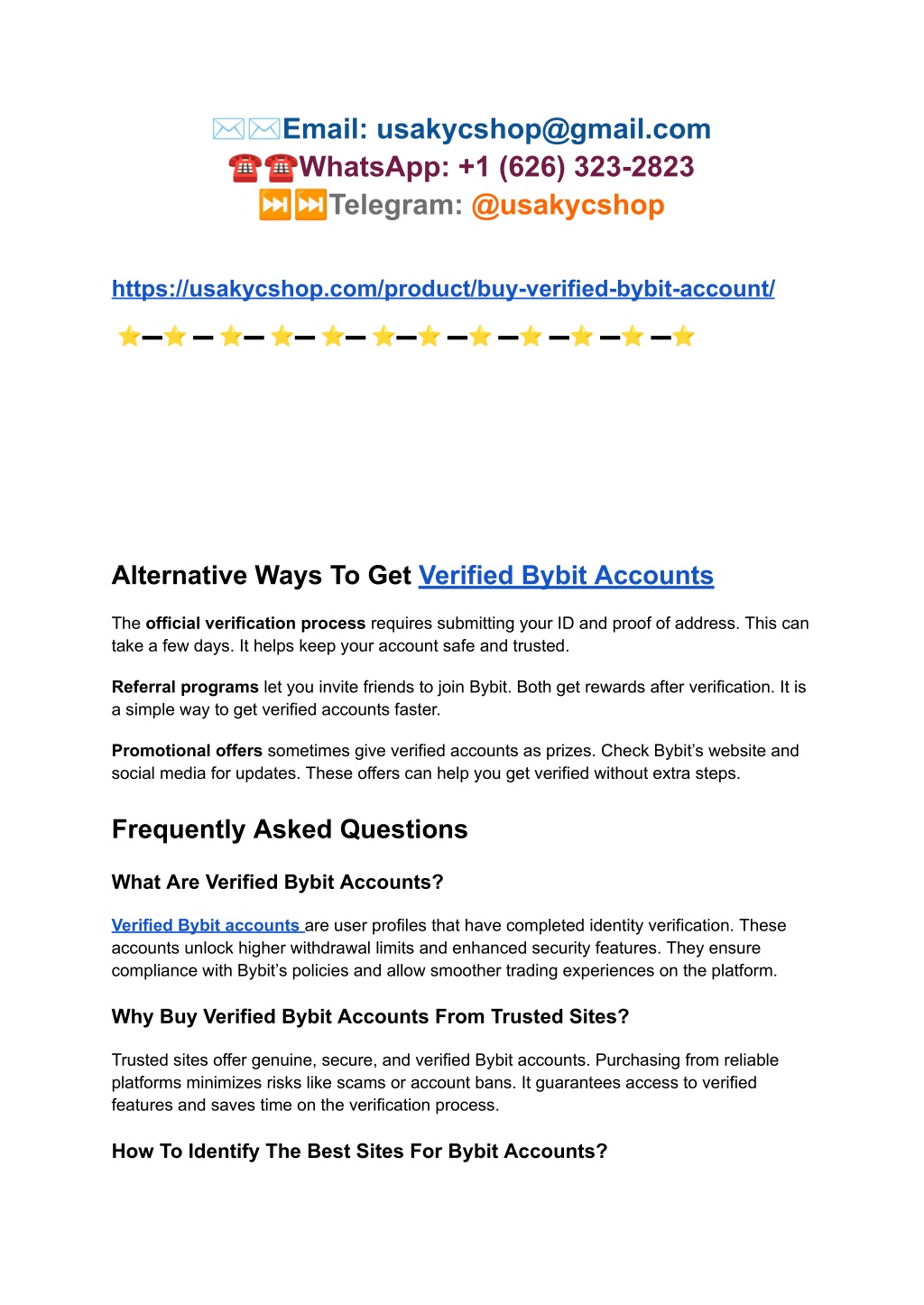 ✉️✉️Email: usakycshop@gmail.com
☎️☎️WhatsApp: +1 (626) 323-2823
⏭️⏭️Telegram: @usakycshop

https://usakycshop.com/product/buy-verified-bybit-account/

⭐—⭐ — ⭐— ⭐— ⭐— ⭐—⭐ —⭐ —⭐ —⭐ —⭐ —⭐

Alternative Ways To Get Verified Bybit Accounts

The official verification process requires submitting your ID and proof of address. This can take a few days. It helps keep your account safe and trusted.

Referral programs let you invite friends to join Bybit. Both get rewards after verification. It is a simple way to get verified accounts faster.

Promotional offers sometimes give verified accounts as prizes. Check Bybit's website and social media for updates. These offers can help you get verified without extra steps.

Frequently Asked Questions

What Are Verified Bybit Accounts?

Verified Bybit accounts are user profiles that have completed identity verification. These accounts unlock higher withdrawal limits and enhanced security features. They ensure compliance with Bybit's policies and allow smoother trading experiences on the platform.

Why Buy Verified Bybit Accounts From Trusted Sites?

Trusted sites offer genuine, secure, and verified Bybit accounts. Purchasing from reliable platforms minimizes risks like scams or account bans. It guarantees access to verified features and saves time on the verification process.

How To Identify The Best Sites For Bybit Accounts?